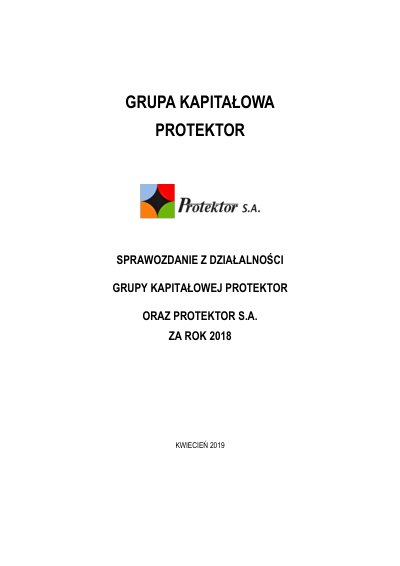 GRUPA KAPITAŁOWA
PROTEKTOR

Protektor S.A.

SPRAWOZDANIE Z DZIAŁALNOŚCI

GRUPY KAPITAŁOWEJ PROTEKTOR

ORAZ PROTEKTOR S.A.
ZA ROK 2018

KWIECIEŃ 2019